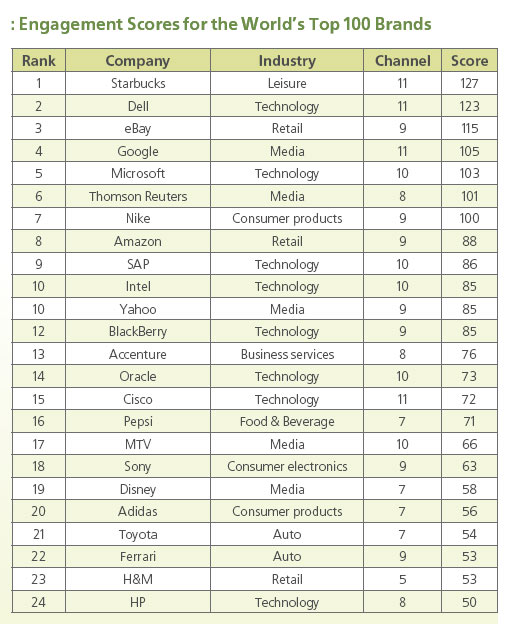 : Engagement Scores for the World's Top 100 Brands

| Rank | Company | Industry | Channel | Score |
|---|---|---|---|---|
| 1 | Starbucks | Leisure | 11 | 127 |
| 2 | Dell | Technology | 11 | 123 |
| 3 | eBay | Retail | 9 | 115 |
| 4 | Google | Media | 11 | 105 |
| 5 | Microsoft | Technology | 10 | 103 |
| 6 | Thomson Reuters | Media | 8 | 101 |
| 7 | Nike | Consumer products | 9 | 100 |
| 8 | Amazon | Retail | 9 | 88 |
| 9 | SAP | Technology | 10 | 86 |
| 10 | Intel | Technology | 10 | 85 |
| 10 | Yahoo | Media | 9 | 85 |
| 12 | BlackBerry | Technology | 9 | 85 |
| 13 | Accenture | Business services | 8 | 76 |
| 14 | Oracle | Technology | 10 | 73 |
| 15 | Cisco | Technology | 11 | 72 |
| 16 | Pepsi | Food & Beverage | 7 | 71 |
| 17 | MTV | Media | 10 | 66 |
| 18 | Sony | Consumer electronics | 9 | 63 |
| 19 | Disney | Media | 7 | 58 |
| 20 | Adidas | Consumer products | 7 | 56 |
| 21 | Toyota | Auto | 7 | 54 |
| 22 | Ferrari | Auto | 9 | 53 |
| 23 | H&M | Retail | 5 | 53 |
| 24 | HP | Technology | 8 | 50 |